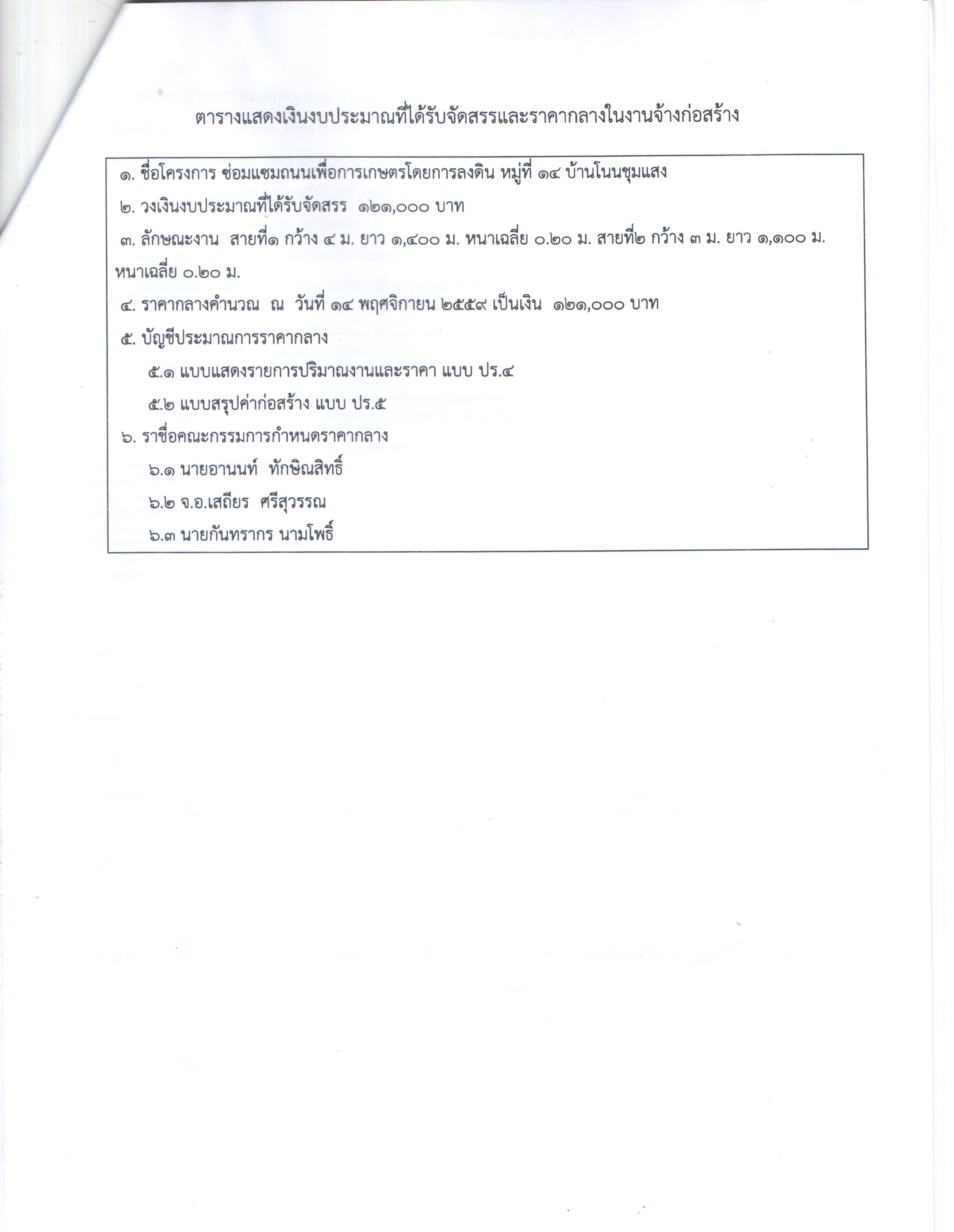 ตารางแสดงเงินงบประมาณที่ได้รับจัดสรรและราคากลางในงานจ้างก่อสร้าง

๑. ชื่อโครงการ ซ่อมแซมถนนเพื่อการเกษตรโดยการลงดิน หมู่ที่ ๑๔ บ้านโนนชุมแสง

๒. วงเงินงบประมาณที่ได้รับจัดสรร ๑๒๑,๐๐๐ บาท

๓. ลักษณะงาน สายที่๑ กว้าง ๔ ม. ยาว ๑,๔๐๐ ม. หนาเฉลี่ย ๐.๒๐ ม. สายที่๒ กว้าง ๓ ม. ยาว ๑,๑๐๐ ม. หนาเฉลี่ย ๐.๒๐ ม.

๔. ราคากลางคำนวณ ณ วันที่ ๑๔ พฤศจิกายน ๒๕๕๙ เป็นเงิน ๑๒๑,๐๐๐ บาท

๕. บัญชีประมาณการราคากลาง

๕.๑ แบบแสดงรายการปริมาณงานและราคา แบบ ปร.๔

๕.๒ แบบสรุปค่าก่อสร้าง แบบ ปร.๕

๖. ราชื่อคณะกรรมการกำหนดราคากลาง

๖.๑ นายอานนท์ ทักษิณสิทธิ์

๖.๒ จ.อ.เสถียร ศรีสุวรรณ

๖.๓ นายกันทรากร นามโพธิ์